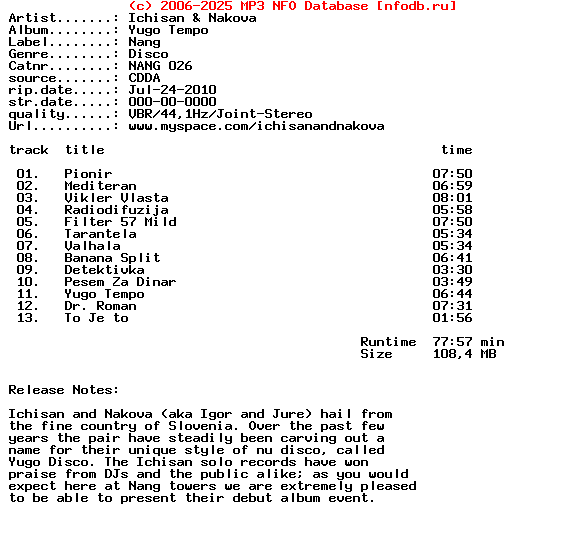 (c) 2006-2025 MP3 NFO Database [nfodb.ru]
Artist.......: Ichisan & Nakova
Album........: Yugo Tempo
Label........: Nang
Genre........: Disco
Catnr........: NANG 026
source.......: CDDA
rip.date.....: Jul-24-2010
str.date.....: 000-00-0000
quality......: VBR/44,1Hz/Joint-Stereo
Url..........: www.myspace.com/ichisanandnakova

| track | title | time |
|---|---|---|
| 01. | Pionir | 07:50 |
| 02. | Mediteran | 06:59 |
| 03. | Vikler Vlasta | 08:01 |
| 04. | Radiodifuzija | 05:58 |
| 05. | Filter 57 Mild | 07:50 |
| 06. | Tarantela | 05:34 |
| 07. | Valhala | 05:34 |
| 08. | Banana Split | 06:41 |
| 09. | Detektivka | 03:30 |
| 10. | Pesem Za Dinar | 03:49 |
| 11. | Yugo Tempo | 06:44 |
| 12. | Dr. Roman | 07:31 |
| 13. | To Je to | 01:56 |

Runtime 77:57 min
Size 108,4 MB

Release Notes:

Ichisan and Nakova (aka Igor and Jure) hail from the fine country of Slovenia. Over the past few years the pair have steadily been carving out a name for their unique style of nu disco, called Yugo Disco. The Ichisan solo records have won praise from DJs and the public alike; as you would expect here at Nang towers we are extremely pleased to be able to present their debut album event.